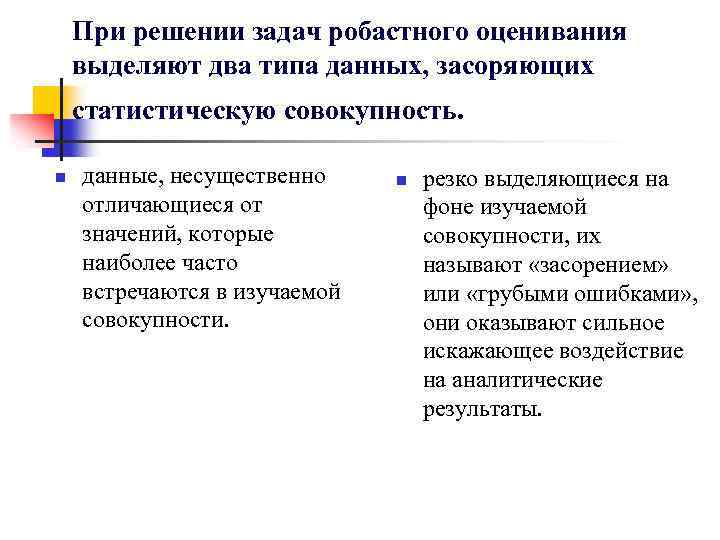 При решении задач робастного оценивания выделяют два типа данных, засоряющих статистическую совокупность.

данные, несущественно отличающиеся от значений, которые наиболее часто встречаются в изучаемой совокупности.

резко выделяющиеся на фоне изучаемой совокупности, их называют «засорением» или «грубыми ошибками», они оказывают сильное искажающее воздействие на аналитические результаты.